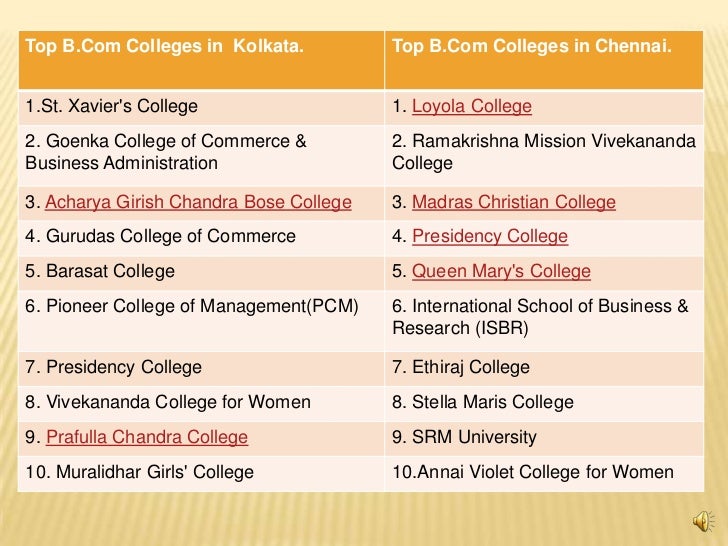 | Top B.Com Colleges in Kolkata. | Top B.Com Colleges in Chennai. |
|---|---|
| 1.St. Xavier's College | 1. Loyola College |
| 2. Goenka College of Commerce & Business Administration | 2. Ramakrishna Mission Vivekananda College |
| 3. Acharya Girish Chandra Bose College | 3. Madras Christian College |
| 4. Gurudas College of Commerce | 4. Presidency College |
| 5. Barasat College | 5. Queen Mary's College |
| 6. Pioneer College of Management(PCM) | 6. International School of Business & Research (ISBR) |
| 7. Presidency College | 7. Ethiraj College |
| 8. Vivekananda College for Women | 8. Stella Maris College |
| 9. Prafulla Chandra College | 9. SRM University |
| 10. Muralidhar Girls' College | 10.Annai Violet College for Women |